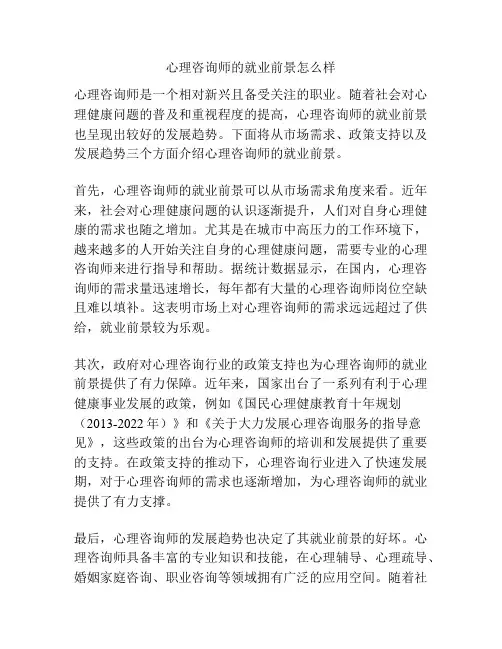 心理咨询师的就业前景怎么样

心理咨询师是一个相对新兴且备受关注的职业。随着社会对心理健康问题的普及和重视程度的提高，心理咨询师的就业前景也呈现出较好的发展趋势。下面将从市场需求、政策支持以及发展趋势三个方面介绍心理咨询师的就业前景。

首先，心理咨询师的就业前景可以从市场需求角度来看。近年来，社会对心理健康问题的认识逐渐提升，人们对自身心理健康的需求也随之增加。尤其是在城市中高压力的工作环境下，越来越多的人开始关注自身的心理健康问题，需要专业的心理咨询师来进行指导和帮助。据统计数据显示，在国内，心理咨询师的需求量迅速增长，每年都有大量的心理咨询师岗位空缺且难以填补。这表明市场上对心理咨询师的需求远远超过了供给，就业前景较为乐观。

其次，政府对心理咨询行业的政策支持也为心理咨询师的就业前景提供了有力保障。近年来，国家出台了一系列有利于心理健康事业发展的政策，例如《国民心理健康教育十年规划（2013-2022 年）》和《关于大力发展心理咨询服务的指导意见》，这些政策的出台为心理咨询师的培训和发展提供了重要的支持。在政策支持的推动下，心理咨询行业进入了快速发展期，对于心理咨询师的需求也逐渐增加，为心理咨询师的就业提供了有力支撑。

最后，心理咨询师的发展趋势也决定了其就业前景的好坏。心理咨询师具备丰富的专业知识和技能，在心理辅导、心理疏导、婚姻家庭咨询、职业咨询等领域拥有广泛的应用空间。随着社